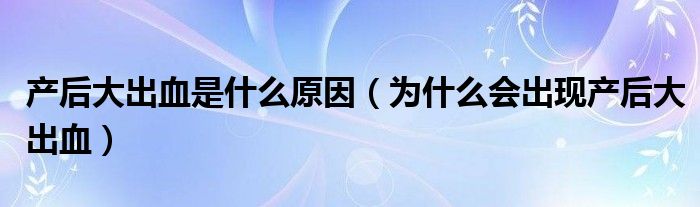 产后大出血是什么原因（为什么会出现产后大出血）